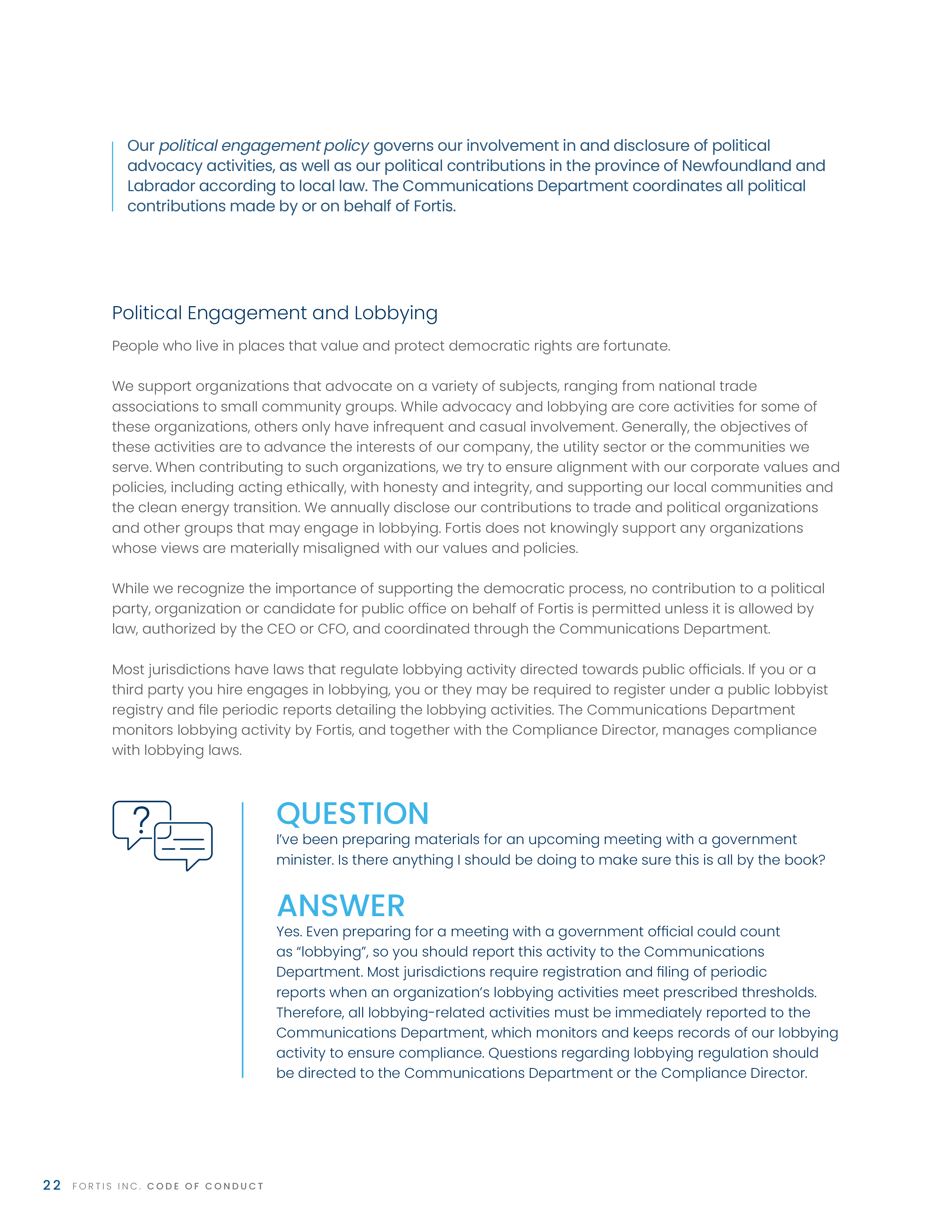 Our political engagement policy governs our involvement in and disclosure of political advocacy activities, as well as our political contributions in the province of Newfoundland and Labrador according to local law. The Communications Department coordinates all political contributions made by or on behalf of Fortis.

Political Engagement and Lobbying

People who live in places that value and protect democratic rights are fortunate.

We support organizations that advocate on a variety of subjects, ranging from national trade associations to small community groups. While advocacy and lobbying are core activities for some of these organizations, others only have infrequent and casual involvement. Generally, the objectives of these activities are to advance the interests of our company, the utility sector or the communities we serve. When contributing to such organizations, we try to ensure alignment with our corporate values and policies, including acting ethically, with honesty and integrity, and supporting our local communities and the clean energy transition. We annually disclose our contributions to trade and political organizations and other groups that may engage in lobbying. Fortis does not knowingly support any organizations whose views are materially misaligned with our values and policies.

While we recognize the importance of supporting the democratic process, no contribution to a political party, organization or candidate for public office on behalf of Fortis is permitted unless it is allowed by law, authorized by the CEO or CFO, and coordinated through the Communications Department.

Most jurisdictions have laws that regulate lobbying activity directed towards public officials. If you or a third party you hire engages in lobbying, you or they may be required to register under a public lobbyist registry and file periodic reports detailing the lobbying activities. The Communications Department monitors lobbying activity by Fortis, and together with the Compliance Director, manages compliance with lobbying laws.

?

QUESTION
I've been preparing materials for an upcoming meeting with a government minister. Is there anything I should be doing to make sure this is all by the book?

ANSWER
Yes. Even preparing for a meeting with a government official could count as "lobbying", so you should report this activity to the Communications Department. Most jurisdictions require registration and filing of periodic reports when an organization's lobbying activities meet prescribed thresholds. Therefore, all lobbying-related activities must be immediately reported to the Communications Department, which monitors and keeps records of our lobbying activity to ensure compliance. Questions regarding lobbying regulation should be directed to the Communications Department or the Compliance Director.

22 FORTIS INC. CODE OF CONDUCT